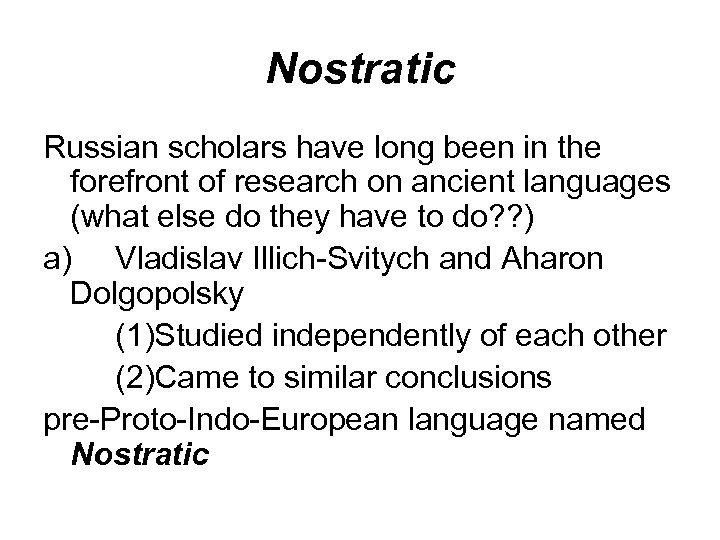 Nostratic

Russian scholars have long been in the forefront of research on ancient languages (what else do they have to do??)

a) Vladislav Illich-Svitych and Aharon Dolgopolsky

(1)Studied independently of each other

(2)Came to similar conclusions

pre-Proto-Indo-European language named Nostratic